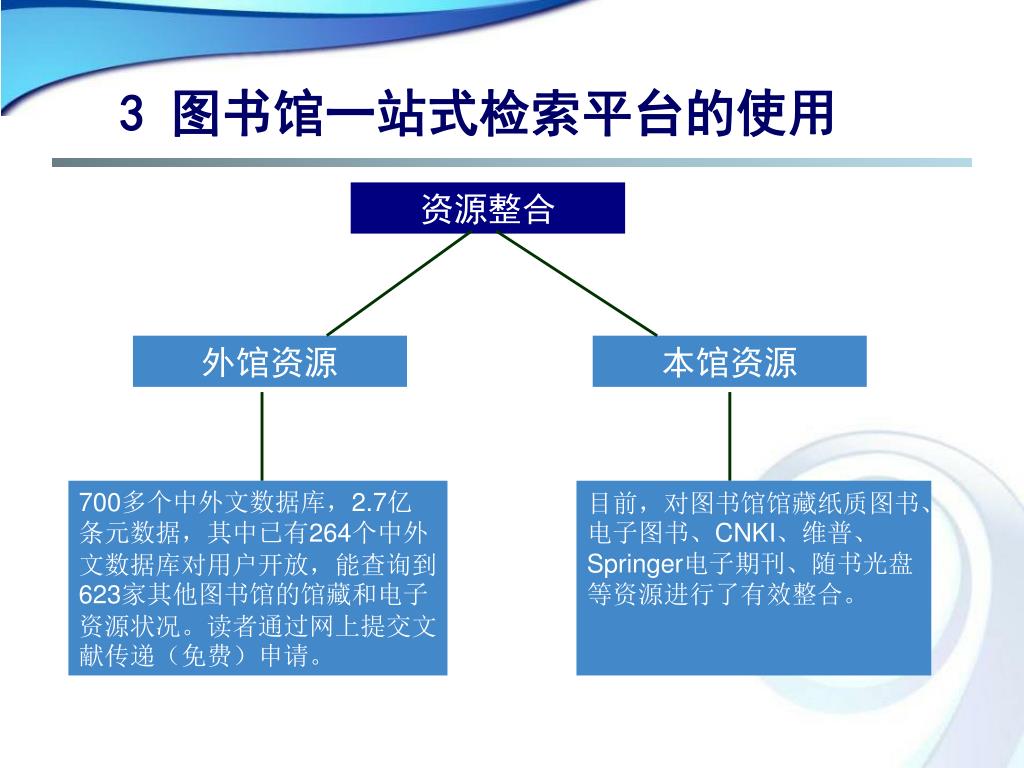 3 图书馆一站式检索平台的使用

资源整合

外馆资源

本馆资源

700多个中外文数据库，2.7亿条元数据，其中已有264个中外文数据库对用户开放，能查询到623家其他图书馆的馆藏和电子资源状况。读者通过网上提交文献传递（免费）申请。

目前，对图书馆馆藏纸质图书、电子图书、CNKI、维普、Springer电子期刊、随书光盘等资源进行了有效整合。